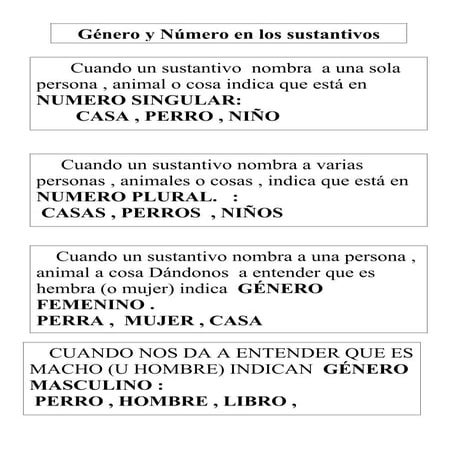 Género y Número en los sustantivos

Cuando un sustantivo nombra a una sola persona , animal o cosa indica que está en NUMERO SINGULAR:
CASA , PERRO , NIÑO

Cuando un sustantivo nombra a varias personas , animales o cosas , indica que está en NUMERO PLURAL. :
CASAS , PERROS , NIÑOS

Cuando un sustantivo nombra a una persona , animal a cosa Dándonos a entender que es hembra (o mujer) indica GÉNERO FEMENINO .
PERRA , MUJER , CASA

CUANDO NOS DA A ENTENDER QUE ES MACHO (U HOMBRE) INDICAN GÉNERO MASCULINO :
PERRO , HOMBRE , LIBRO ,